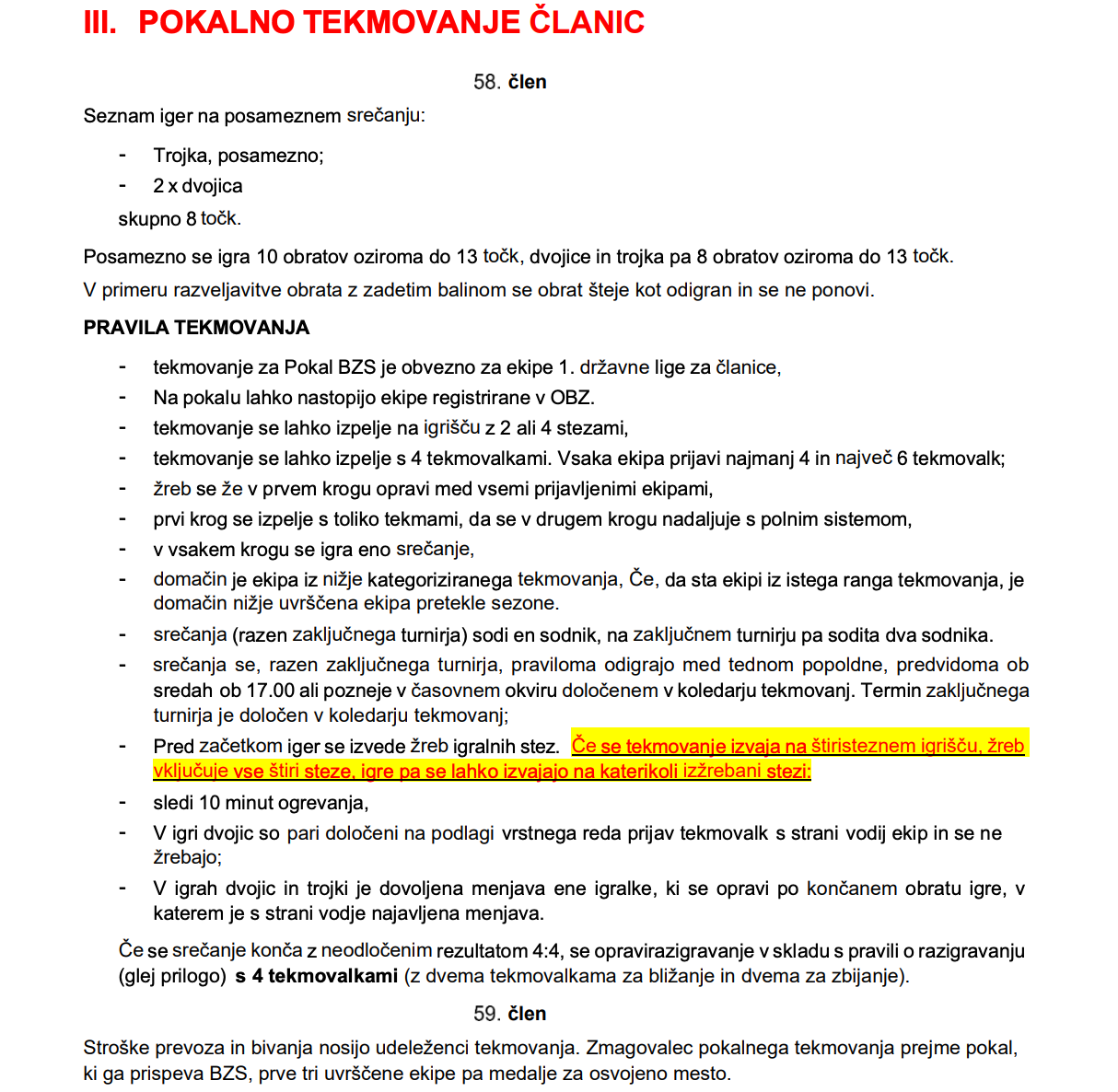 III. POKALNO TEKMOVANJE ČLANIC

58. člen

Seznam iger na posameznem srečanju:

- Trojka, posamezno;
- 2 x dvojica

skupno 8 točk.

Posamezno se igra 10 obratov oziroma do 13 točk, dvojice in trojka pa 8 obratov oziroma do 13 točk.

V primeru razveljavitve obrata z zadetim balinom se obrat šteje kot odigran in se ne ponovi.

PRAVILA TEKMOVANJA

- tekmovanje za Pokal BZS je obvezno za ekipe 1. državne lige za članice,
- Na pokalu lahko nastopijo ekipe registrirane v OBZ.
- tekmovanje se lahko izpelje na igrišču z 2 ali 4 stezami,
- tekmovanje se lahko izpelje s 4 tekmovalkami. Vsaka ekipa prijavi najmanj 4 in največ 6 tekmovalk;
- žreb se že v prvem krogu opravi med vsemi prijavljenimi ekipami,
- prvi krog se izpelje s toliko tekmami, da se v drugem krogu nadaljuje s polnim sistemom,
- v vsakem krogu se igra eno srečanje,
- domačin je ekipa iz nižje kategoriziranega tekmovanja, Če, da sta ekipi iz istega ranga tekmovanja, je domačin nižje uvrščena ekipa pretekle sezone.
- srečanja (razen zaključnega turnirja) sodi en sodnik, na zaključnem turnirju pa sodita dva sodnika.
- srečanja se, razen zaključnega turnirja, praviloma odigrajo med tednom popoldne, predvidoma ob sredah ob 17.00 ali pozneje v časovnem okviru določenem v koledarju tekmovanj. Termin zaključnega turnirja je določen v koledarju tekmovanj;
- Pred začetkom iger se izvede žreb igralnih stez. Če se tekmovanje izvaja na štiristeznem igrišču, žreb vključuje vse štiri steze, igre pa se lahko izvajajo na katerikoli izžrebani stezi;
- sledi 10 minut ogrevanja,
- V igri dvojic so pari določeni na podlagi vrstnega reda prijav tekmovalk s strani vodij ekip in se ne žrebajo;
- V igrah dvojic in trojki je dovoljena menjava ene igralke, ki se opravi po končanem obratu igre, v katerem je s strani vodje najavljena menjava.

Če se srečanje konča z neodločenim rezultatom 4:4, se opravirazigravanje v skladu s pravili o razigravanju (glej prilogo) s 4 tekmovalkami (z dvema tekmovalkama za bližanje in dvema za zbijanje).

59. člen

Stroške prevoza in bivanja nosijo udeleženci tekmovanja. Zmagovalec pokalnega tekmovanja prejme pokal, ki ga prispeva BZS, prve tri uvrščene ekipe pa medalje za osvojeno mesto.